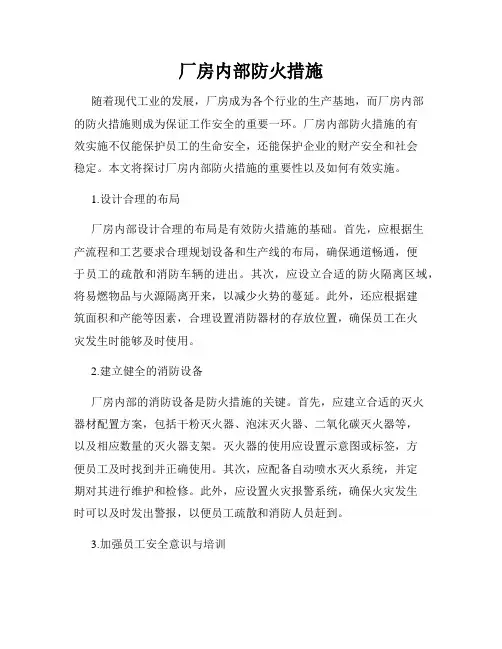 厂房内部防火措施

随着现代工业的发展，厂房成为各个行业的生产基地，而厂房内部的防火措施则成为保证工作安全的重要一环。厂房内部防火措施的有效实施不仅能保护员工的生命安全，还能保护企业的财产安全和社会稳定。本文将探讨厂房内部防火措施的重要性以及如何有效实施。

1.设计合理的布局

厂房内部设计合理的布局是有效防火措施的基础。首先，应根据生产流程和工艺要求合理规划设备和生产线的布局，确保通道畅通，便于员工的疏散和消防车辆的进出。其次，应设立合适的防火隔离区域，将易燃物品与火源隔离开来，以减少火势的蔓延。此外，还应根据建筑面积和产能等因素，合理设置消防器材的存放位置，确保员工在火灾发生时能够及时使用。

2.建立健全的消防设备

厂房内部的消防设备是防火措施的关键。首先，应建立合适的灭火器材配置方案，包括干粉灭火器、泡沫灭火器、二氧化碳灭火器等，以及相应数量的灭火器支架。灭火器的使用应设置示意图或标签，方便员工及时找到并正确使用。其次，应配备自动喷水灭火系统，并定期对其进行维护和检修。此外，应设置火灾报警系统，确保火灾发生时可以及时发出警报，以便员工疏散和消防人员赶到。

3.加强员工安全意识与培训